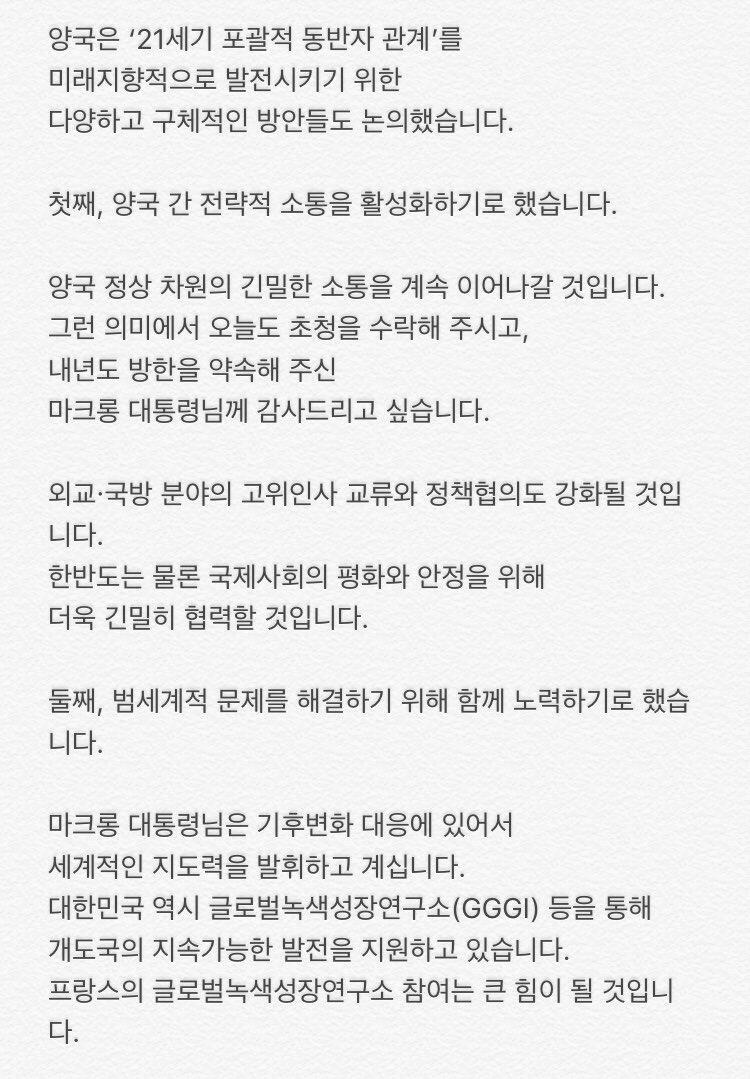 양국은 '21세기 포괄적 동반자 관계'를
미래지향적으로 발전시키기 위한
다양하고 구체적인 방안들도 논의했습니다.

첫째, 양국 간 전략적 소통을 활성화하기로 했습니다.

양국 정상 차원의 긴밀한 소통을 계속 이어나갈 것입니다.
그런 의미에서 오늘도 초청을 수락해 주시고,
내년도 방한을 약속해 주신
마크롱 대통령님께 감사드리고 싶습니다.

외교·국방 분야의 고위인사 교류와 정책협의도 강화될 것입니다.
한반도는 물론 국제사회의 평화와 안정을 위해
더욱 긴밀히 협력할 것입니다.

둘째, 범세계적 문제를 해결하기 위해 함께 노력하기로 했습니다.

마크롱 대통령님은 기후변화 대응에 있어서
세계적인 지도력을 발휘하고 계십니다.
대한민국 역시 글로벌녹색성장연구소(GGGI) 등을 통해
개도국의 지속가능한 발전을 지원하고 있습니다.
프랑스의 글로벌녹색성장연구소 참여는 큰 힘이 될 것입니다.